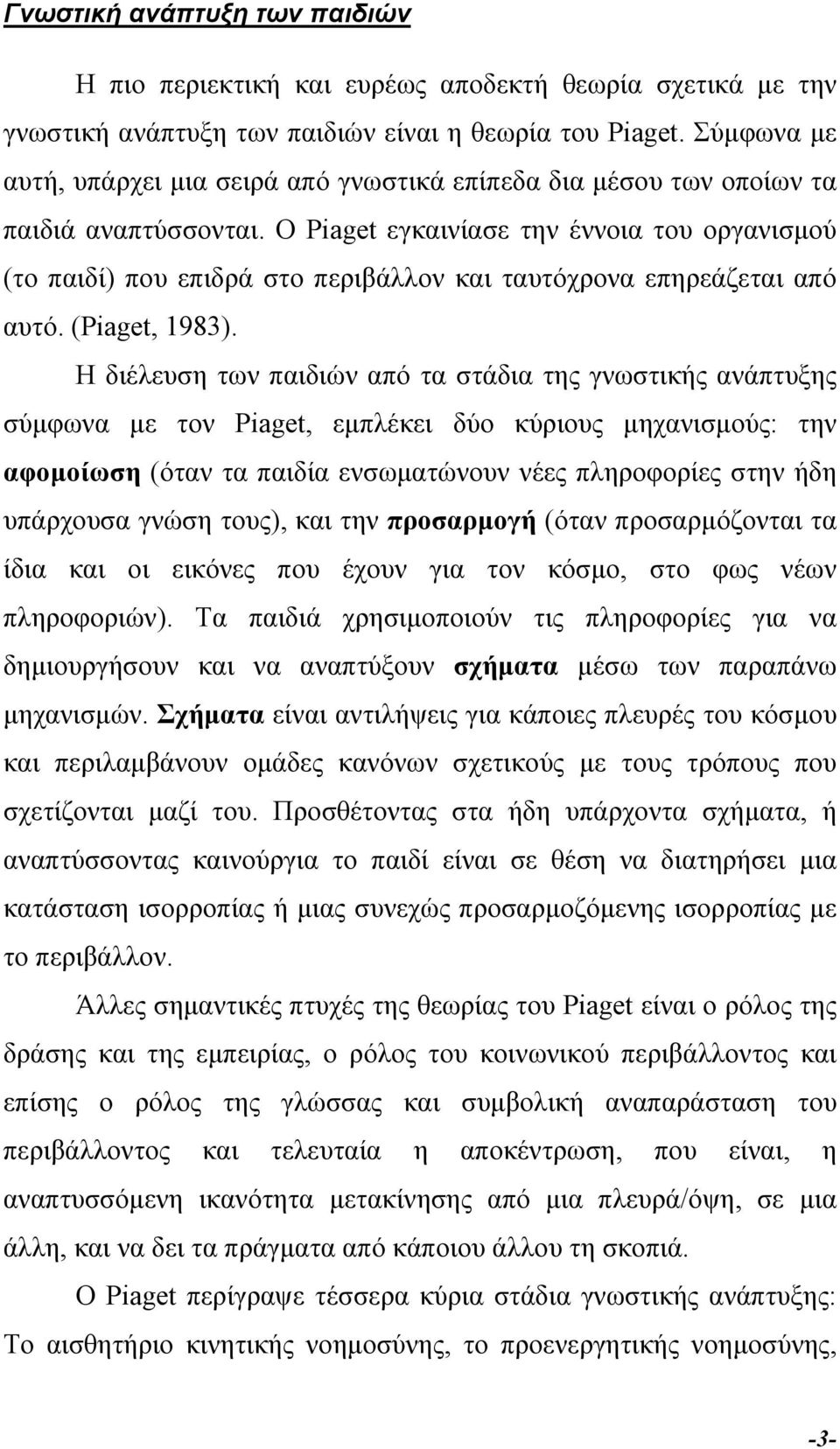 Γνωστική ανάπτυξη των παιδιών

Η πιο περιεκτική και ευρέως αποδεκτή θεωρία σχετικά με την γνωστική ανάπτυξη των παιδιών είναι η θεωρία του Piaget. Σύμφωνα με αυτή, υπάρχει μια σειρά από γνωστικά επίπεδα δια μέσου των οποίων τα παιδιά αναπτύσσονται. Ο Piaget εγκαινίασε την έννοια του οργανισμού (το παιδί) που επιδρά στο περιβάλλον και ταυτόχρονα επηρεάζεται από αυτό. (Piaget, 1983).

Η διέλευση των παιδιών από τα στάδια της γνωστικής ανάπτυξης σύμφωνα με τον Piaget, εμπλέκει δύο κύριους μηχανισμούς: την αφομοίωση (όταν τα παιδία ενσωματώνουν νέες πληροφορίες στην ήδη υπάρχουσα γνώση τους), και την προσαρμογή (όταν προσαρμόζονται τα ίδια και οι εικόνες που έχουν για τον κόσμο, στο φως νέων πληροφοριών). Τα παιδιά χρησιμοποιούν τις πληροφορίες για να δημιουργήσουν και να αναπτύξουν σχήματα μέσω των παραπάνω μηχανισμών. Σχήματα είναι αντιλήψεις για κάποιες πλευρές του κόσμου και περιλαμβάνουν ομάδες κανόνων σχετικούς με τους τρόπους που σχετίζονται μαζί του. Προσθέτοντας στα ήδη υπάρχοντα σχήματα, ή αναπτύσσοντας καινούργια το παιδί είναι σε θέση να διατηρήσει μια κατάσταση ισορροπίας ή μιας συνεχώς προσαρμοζόμενης ισορροπίας με το περιβάλλον.

Άλλες σημαντικές πτυχές της θεωρίας του Piaget είναι ο ρόλος της δράσης και της εμπειρίας, ο ρόλος του κοινωνικού περιβάλλοντος και επίσης ο ρόλος της γλώσσας και συμβολική αναπαράσταση του περιβάλλοντος και τελευταία η αποκέντρωση, που είναι, η αναπτυσσόμενη ικανότητα μετακίνησης από μια πλευρά/όψη, σε μια άλλη, και να δει τα πράγματα από κάποιου άλλου τη σκοπιά.

Ο Piaget περίγραψε τέσσερα κύρια στάδια γνωστικής ανάπτυξης: Το αισθητήριο κινητικής νοημοσύνης, το προενεργητικής νοημοσύνης,

-3-